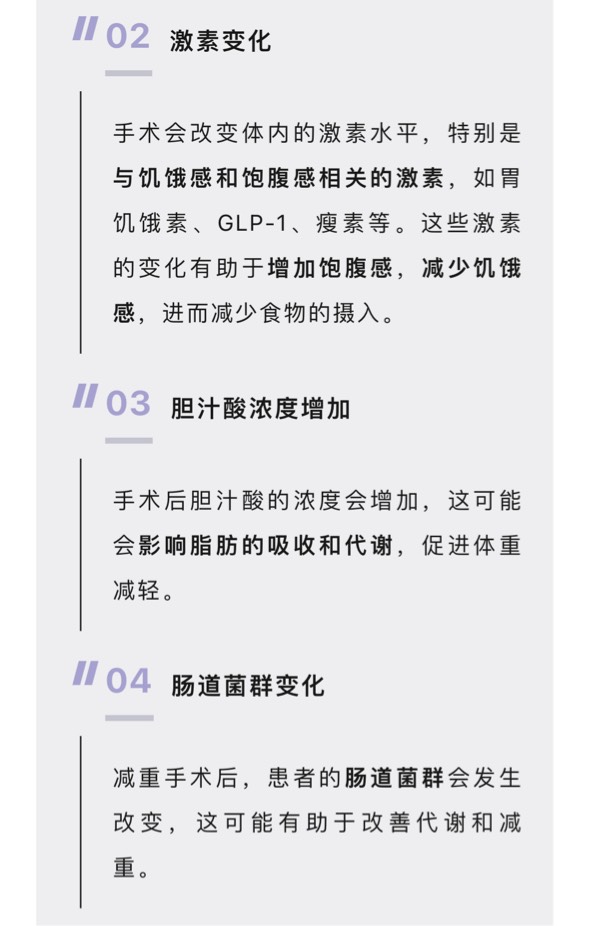 02 激素变化

手术会改变体内的激素水平，特别是与饥饿感和饱腹感相关的激素，如胃饥饿素、GLP-1、瘦素等。这些激素的变化有助于增加饱腹感，减少饥饿感，进而减少食物的摄入。

03 胆汁酸浓度增加

手术后胆汁酸的浓度会增加，这可能会影响脂肪的吸收和代谢，促进体重减轻。

04 肠道菌群变化

减重手术后，患者的肠道菌群会发生改变，这可能有助于改善代谢和减重。